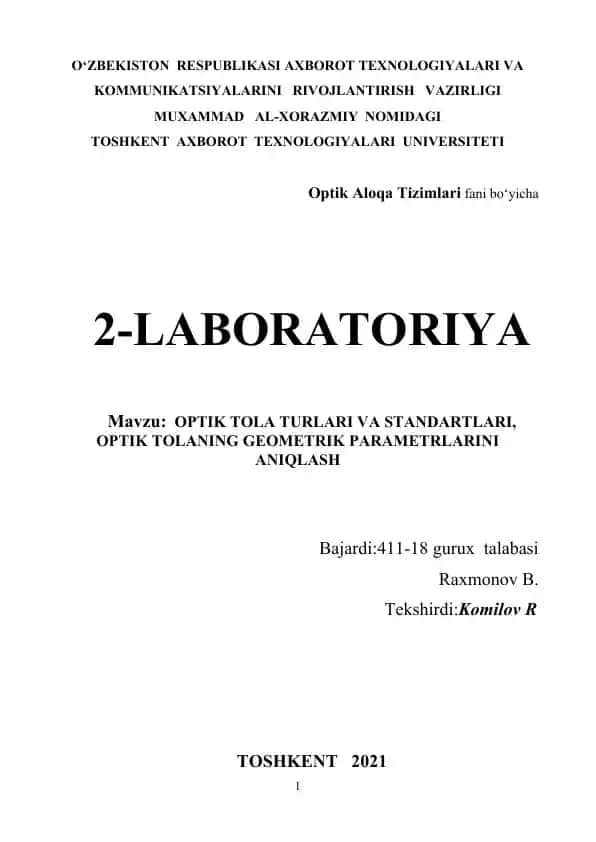 O‘ZBEKISTON RESPUBLIKASI AXBOROT TEXNOLOGIYALARI VA KOMMUNIKATSIYALARINI RIVOJLANTIRISH VAZIRLIGI MUXAMMAD AL-XORAZMIY NOMIDAGI TOSHKENT AXBOROT TEXNOLOGIYALARI UNIVERSITETI

Optik Aloqa Tizimlari fani bo‘yicha

2-LABORATORIYA

Mavzu: OPTIK TOLA TURLARI VA STANDARTLARI, OPTIK TOLANING GEOMETRIK PARAMETRLARINI ANIQLASH

Bajardi:411-18 gurux talabasi
Raxmonov B.
Tekshirdi:Komilov R

TOSHKENT 2021

1